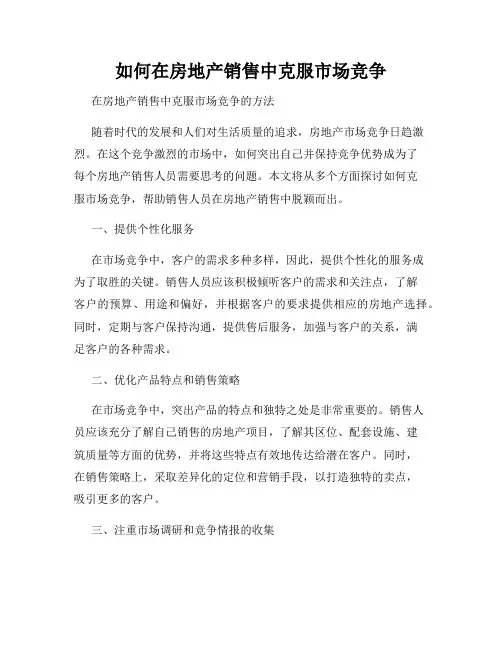 如何在房地产销售中克服市场竞争

在房地产销售中克服市场竞争的方法

随着时代的发展和人们对生活质量的追求，房地产市场竞争日趋激烈。在这个竞争激烈的市场中，如何突出自己并保持竞争优势成为了每个房地产销售人员需要思考的问题。本文将从多个方面探讨如何克服市场竞争，帮助销售人员在房地产销售中脱颖而出。

一、提供个性化服务

在市场竞争中，客户的需求多种多样，因此，提供个性化的服务成为了取胜的关键。销售人员应该积极倾听客户的需求和关注点，了解客户的预算、用途和偏好，并根据客户的要求提供相应的房地产选择。同时，定期与客户保持沟通，提供售后服务，加强与客户的关系，满足客户的各种需求。

二、优化产品特点和销售策略

在市场竞争中，突出产品的特点和独特之处是非常重要的。销售人员应该充分了解自己销售的房地产项目，了解其区位、配套设施、建筑质量等方面的优势，并将这些特点有效地传达给潜在客户。同时，在销售策略上，采取差异化的定位和营销手段，以打造独特的卖点，吸引更多的客户。

三、注重市场调研和竞争情报的收集